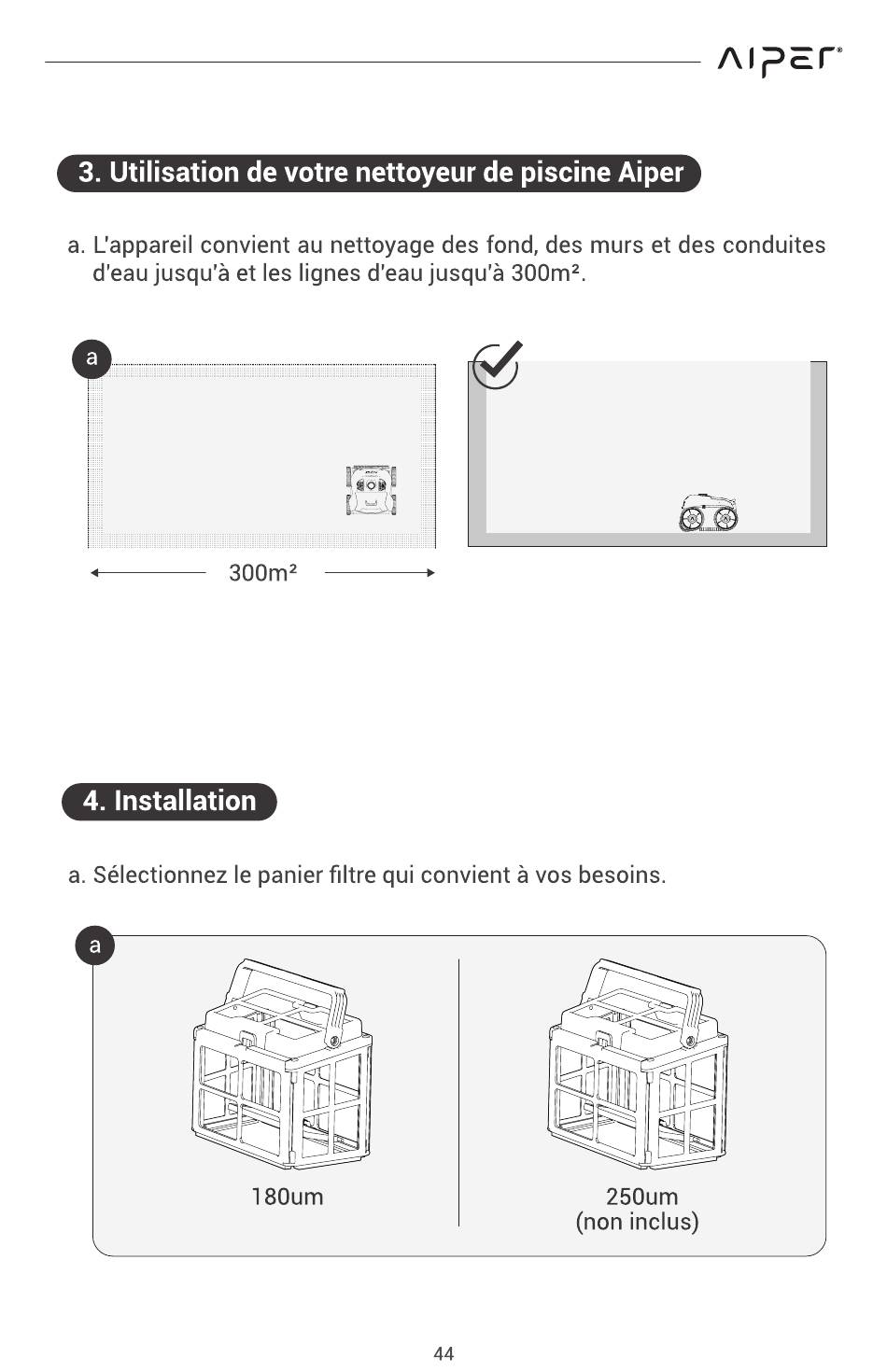 AIPER®

3. Utilisation de votre nettoyeur de piscine Aiper

a. L'appareil convient au nettoyage des fond, des murs et des conduites d'eau jusqu'à et les lignes d'eau jusqu'à 300m².

a

300m²

4. Installation

a. Sélectionnez le panier filtre qui convient à vos besoins.

a

180um

250um
(non inclus)

44